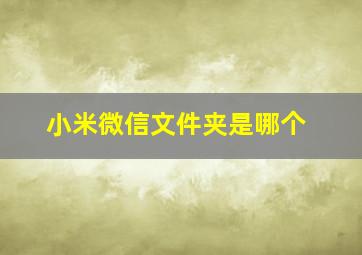 小米微信文件夹是哪个